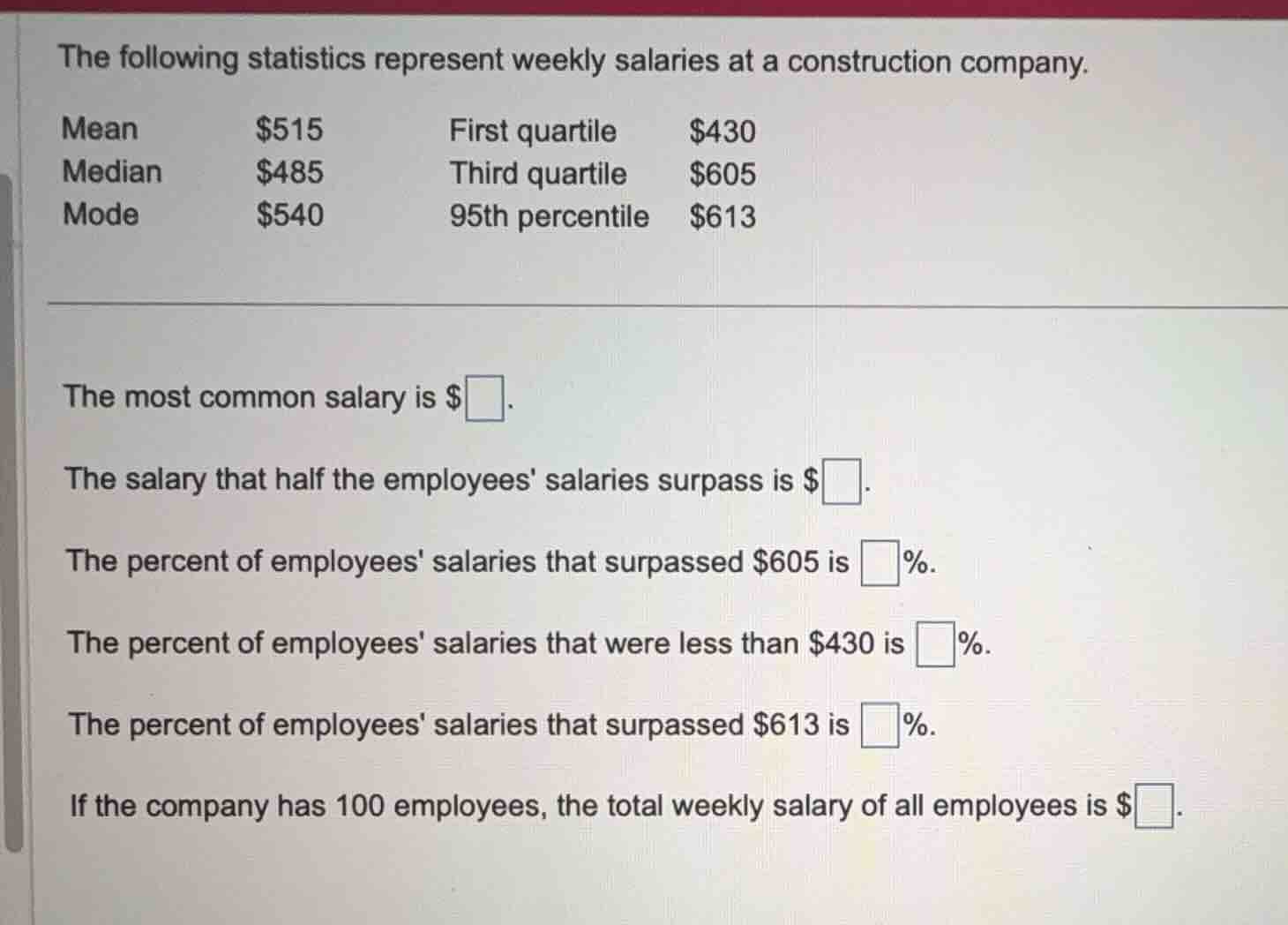 The following statistics represent weekly salaries at a construction company.

| Mean | \$515 | First quartile | \$430 |
|---|---|---|---|
| Median | \$485 | Third quartile | \$605 |
| Mode | \$540 | 95th percentile | \$613 |

The most common salary is \$☐.

The salary that half the employees' salaries surpass is \$☐.

The percent of employees' salaries that surpassed \$605 is ☐%.

The percent of employees' salaries that were less than \$430 is ☐%.

The percent of employees' salaries that surpassed \$613 is ☐%.

If the company has 100 employees, the total weekly salary of all employees is \$☐.